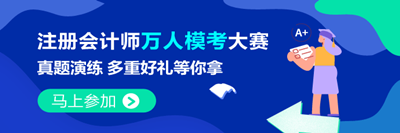 注册会计师万人模考大赛
真题演练 多重好礼等你拿

马上参加

A+